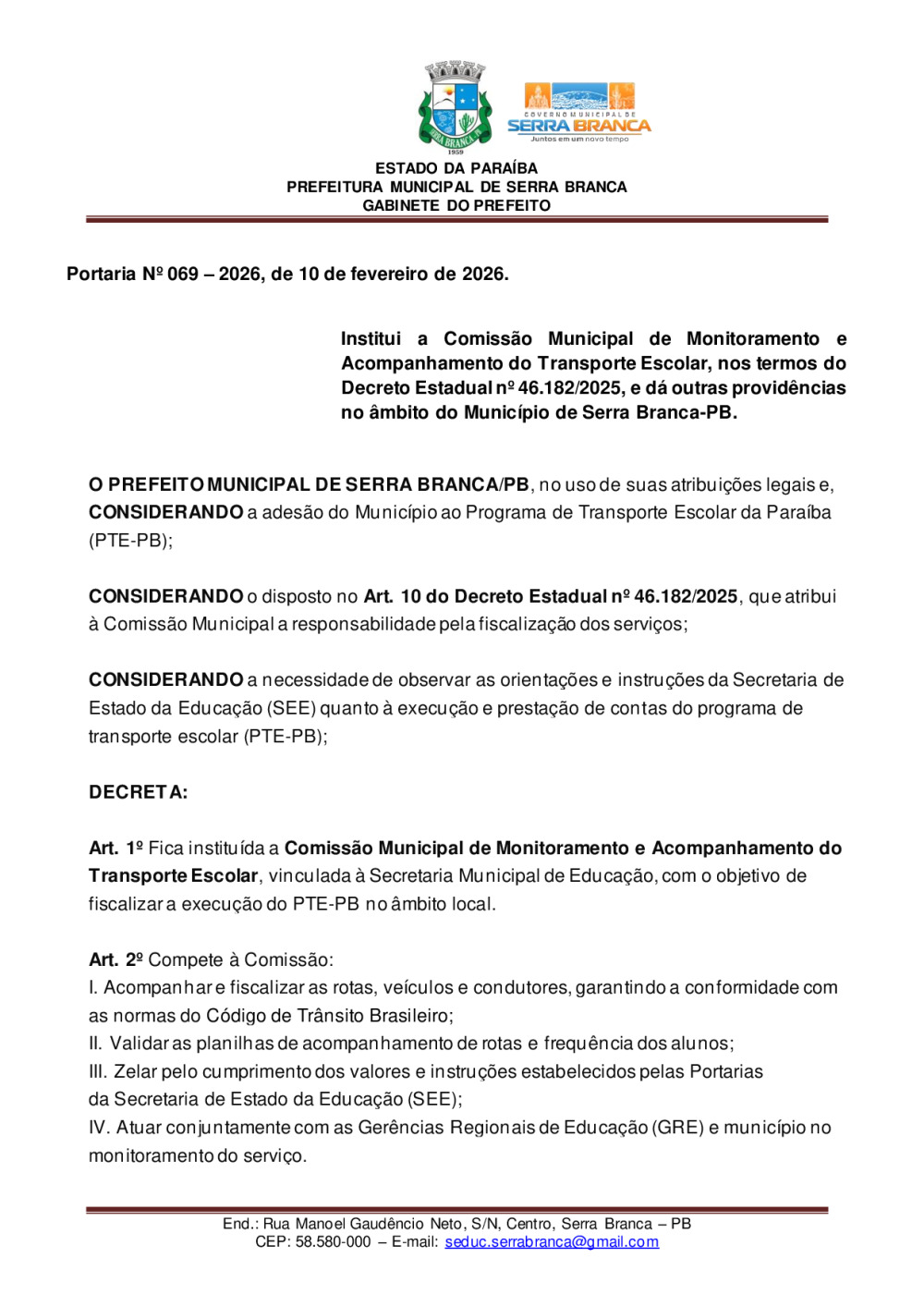 SERRA BRANCA
1959

GOVERNO MUNICIPAL DE
SERRA BRANCA
Juntos em um novo tempo

ESTADO DA PARAÍBA
PREFEITURA MUNICIPAL DE SERRA BRANCA
GABINETE DO PREFEITO

Portaria Nº 069 – 2026, de 10 de fevereiro de 2026.

Institui a Comissão Municipal de Monitoramento e Acompanhamento do Transporte Escolar, nos termos do Decreto Estadual nº 46.182/2025, e dá outras providências no âmbito do Município de Serra Branca-PB.

O PREFEITO MUNICIPAL DE SERRA BRANCA/PB, no uso de suas atribuições legais e, CONSIDERANDO a adesão do Município ao Programa de Transporte Escolar da Paraíba (PTE-PB);

CONSIDERANDO o disposto no Art. 10 do Decreto Estadual nº 46.182/2025, que atribui à Comissão Municipal a responsabilidade pela fiscalização dos serviços;

CONSIDERANDO a necessidade de observar as orientações e instruções da Secretaria de Estado da Educação (SEE) quanto à execução e prestação de contas do programa de transporte escolar (PTE-PB);

DECRETA:

Art. 1º Fica instituída a Comissão Municipal de Monitoramento e Acompanhamento do Transporte Escolar, vinculada à Secretaria Municipal de Educação, com o objetivo de fiscalizar a execução do PTE-PB no âmbito local.

Art. 2º Compete à Comissão:
I. Acompanhar e fiscalizar as rotas, veículos e condutores, garantindo a conformidade com as normas do Código de Trânsito Brasileiro;
II. Validar as planilhas de acompanhamento de rotas e frequência dos alunos;
III. Zelar pelo cumprimento dos valores e instruções estabelecidos pelas Portarias da Secretaria de Estado da Educação (SEE);
IV. Atuar conjuntamente com as Gerências Regionais de Educação (GRE) e município no monitoramento do serviço.

End.: Rua Manoel Gaudêncio Neto, S/N, Centro, Serra Branca – PB
CEP: 58.580-000 – E-mail: seduc.serrabranca@gmail.com